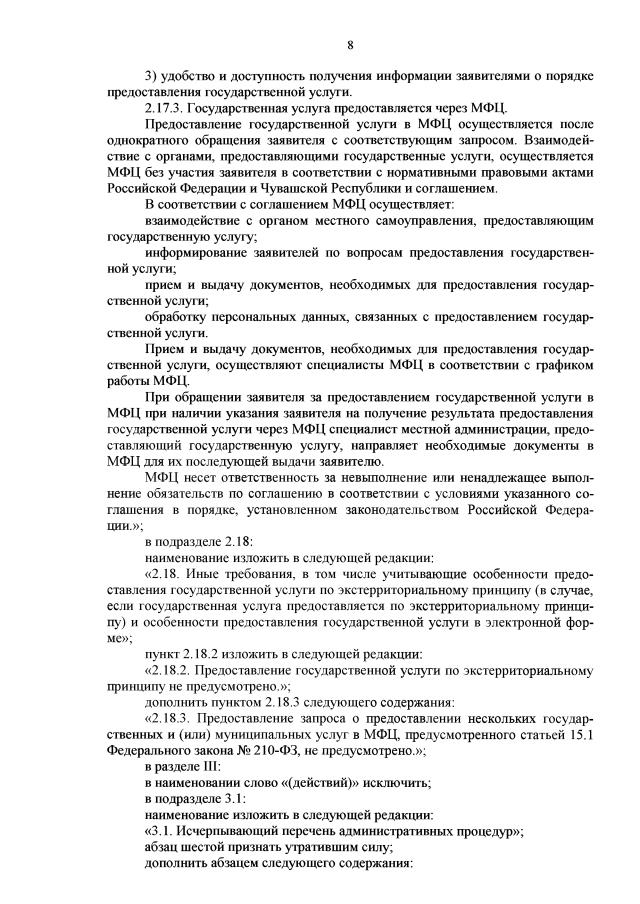 8

3) удобство и доступность получения информации заявителями о порядке предоставления государственной услуги.

2.17.3. Государственная услуга предоставляется через МФЦ.

Предоставление государственной услуги в МФЦ осуществляется после однократного обращения заявителя с соответствующим запросом. Взаимодействие с органами, предоставляющими государственные услуги, осуществляется МФЦ без участия заявителя в соответствии с нормативными правовыми актами Российской Федерации и Чувашской Республики и соглашением.

В соответствии с соглашением МФЦ осуществляет:

взаимодействие с органом местного самоуправления, предоставляющим государственную услугу;

информирование заявителей по вопросам предоставления государственной услуги;

прием и выдачу документов, необходимых для предоставления государственной услуги;

обработку персональных данных, связанных с предоставлением государственной услуги.

Прием и выдачу документов, необходимых для предоставления государственной услуги, осуществляют специалисты МФЦ в соответствии с графиком работы МФЦ.

При обращении заявителя за предоставлением государственной услуги в МФЦ при наличии указания заявителя на получение результата предоставления государственной услуги через МФЦ специалист местной администрации, предоставляющий государственную услугу, направляет необходимые документы в МФЦ для их последующей выдачи заявителю.

МФЦ несет ответственность за невыполнение или ненадлежащее выполнение обязательств по соглашению в соответствии с условиями указанного соглашения в порядке, установленном законодательством Российской Федерации.»;

в подразделе 2.18:

наименование изложить в следующей редакции:

«2.18. Иные требования, в том числе учитывающие особенности предоставления государственной услуги по экстерриториальному принципу (в случае, если государственная услуга предоставляется по экстерриториальному принципу) и особенности предоставления государственной услуги в электронной форме»;

пункт 2.18.2 изложить в следующей редакции:

«2.18.2. Предоставление государственной услуги по экстерриториальному принципу не предусмотрено.»;

дополнить пунктом 2.18.3 следующего содержания:

«2.18.3. Предоставление запроса о предоставлении нескольких государственных и (или) муниципальных услуг в МФЦ, предусмотренного статьей 15.1 Федерального закона № 210-ФЗ, не предусмотрено.»;

в разделе III:

в наименовании слово «(действий)» исключить;

в подразделе 3.1:

наименование изложить в следующей редакции:

«3.1. Исчерпывающий перечень административных процедур»;

абзац шестой признать утратившим силу;

дополнить абзацем следующего содержания: